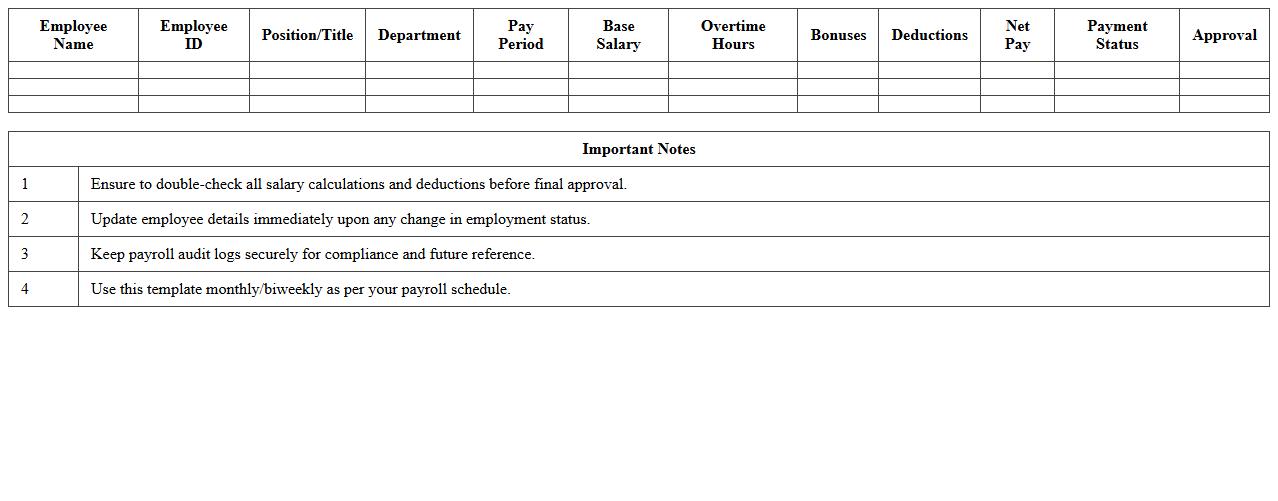 | Employee Name | Employee ID | Position/Title | Department | Pay Period | Base Salary | Overtime Hours | Bonuses | Deductions | Net Pay | Payment Status | Approval |
|---|---|---|---|---|---|---|---|---|---|---|---|
| | | | | | | | | | | | |
| | | | | | | | | | | | |
| | | | | | | | | | | | |

| Important Notes | |
|---|---|
| 1 | Ensure to double-check all salary calculations and deductions before final approval. |
| 2 | Update employee details immediately upon any change in employment status. |
| 3 | Keep payroll audit logs securely for compliance and future reference. |
| 4 | Use this template monthly/biweekly as per your payroll schedule. |